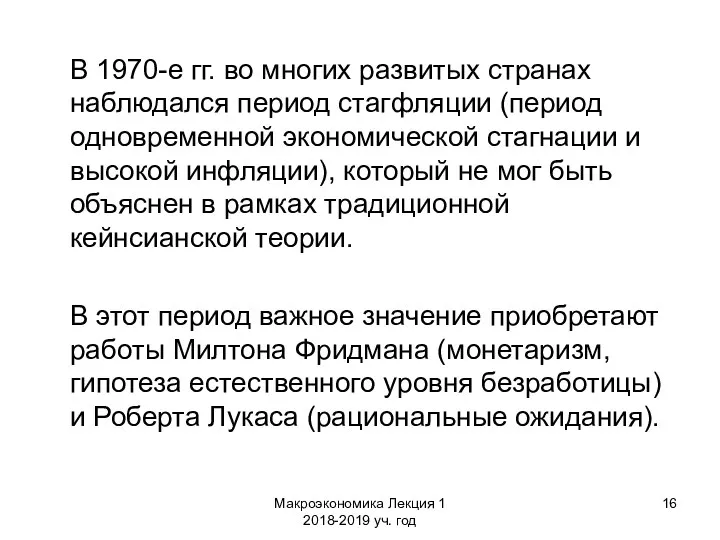 В 1970-е гг. во многих развитых странах наблюдался период стагфляции (период одновременной экономической стагнации и высокой инфляции), который не мог быть объяснен в рамках традиционной кейнсианской теории.

В этот период важное значение приобретают работы Милтона Фридмана (монетаризм, гипотеза естественного уровня безработицы) и Роберта Лукаса (рациональные ожидания).

Макроэкономика Лекция 1
2018-2019 уч. год

16